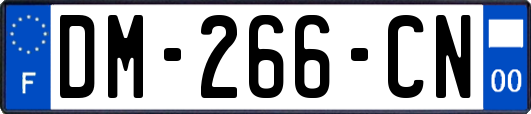 F
DM-266-CN
00